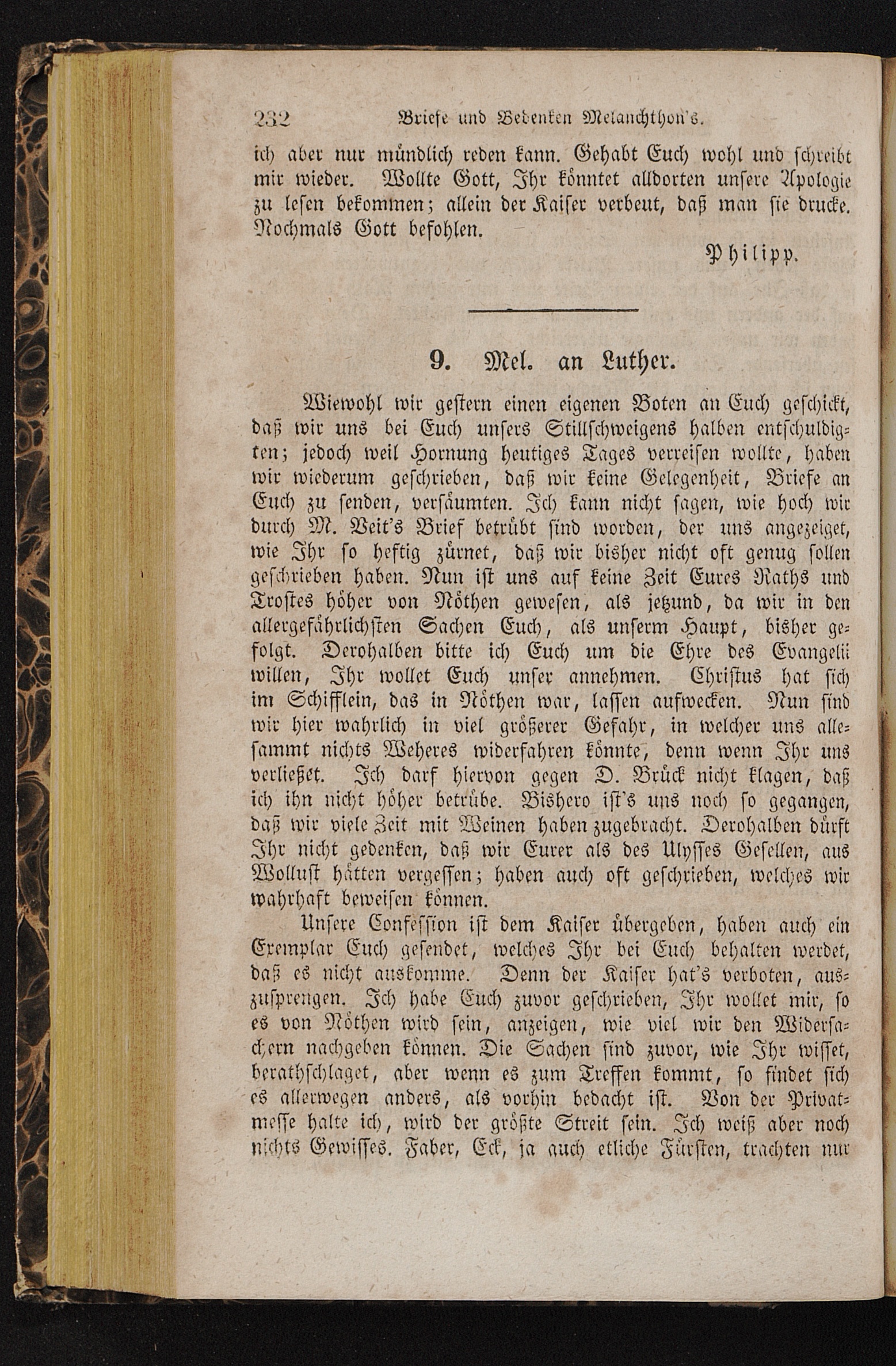 232 Briefe und Bedenken Melanchthon's.

ich aber nur mündlich reden kann. Gehabt Euch wohl und schreibt mir wieder. Wollte Gott, Ihr könntet alldorten unsere Apologie zu lesen bekommen; allein der Kaiser verbeut, daß man sie drucke. Nochmals Gott befohlen.

Philipp.

9. Mel. an Luther.

Wiewohl wir gestern einen eigenen Boten an Euch geschickt, daß wir uns bei Euch unsers Stillschweigens halben entschuldigten; jedoch weil Hornung heutiges Tages verreisen wollte, haben wir wiederum geschrieben, daß wir keine Gelegenheit, Briefe an Euch zu senden, versäumten. Ich kann nicht sagen, wie hoch wir durch M. Veit's Brief betrübt sind worden, der uns angezeiget, wie Ihr so heftig zürnet, daß wir bisher nicht oft genug sollen geschrieben haben. Nun ist uns auf keine Zeit Eures Raths und Trostes höher von Nöthen gewesen, als jetzund, da wir in den allergefährlichsten Sachen Euch, als unserm Haupt, bisher gefolgt. Derohalben bitte ich Euch um die Ehre des Evangelii willen, Ihr wollet Euch unser annehmen. Christus hat sich im Schifflein, das in Nöthen war, lassen aufwecken. Nun sind wir hier wahrlich in viel größerer Gefahr, in welcher uns allesammt nichts Weheres widerfahren könnte, denn wenn Ihr uns verließet. Ich darf hiervon gegen D. Brück nicht klagen, daß ich ihn nicht höher betrübe. Bishero ist's uns noch so gegangen, daß wir viele Zeit mit Weinen haben zugebracht. Derohalben dürft Ihr nicht gedenken, daß wir Eurer als des Ulysses Gesellen, aus Wollust hätten vergessen; haben auch oft geschrieben, welches wir wahrhaft beweisen können.

Unsere Confession ist dem Kaiser übergeben, haben auch ein Exemplar Euch gesendet, welches Ihr bei Euch behalten werdet, daß es nicht auskomme. Denn der Kaiser hat's verboten, auszusprengen. Ich habe Euch zuvor geschrieben, Ihr wollet mir, so es von Nöthen wird sein, anzeigen, wie viel wir den Widersachern nachgeben können. Die Sachen sind zuvor, wie Ihr wisset, berathschlaget, aber wenn es zum Treffen kommt, so findet sich es allerwegen anders, als vorhin bedacht ist. Von der Privatmesse halte ich, wird der größte Streit sein. Ich weiß aber noch nichts Gewisses. Faber, Eck, ja auch etliche Fürsten, trachten nur